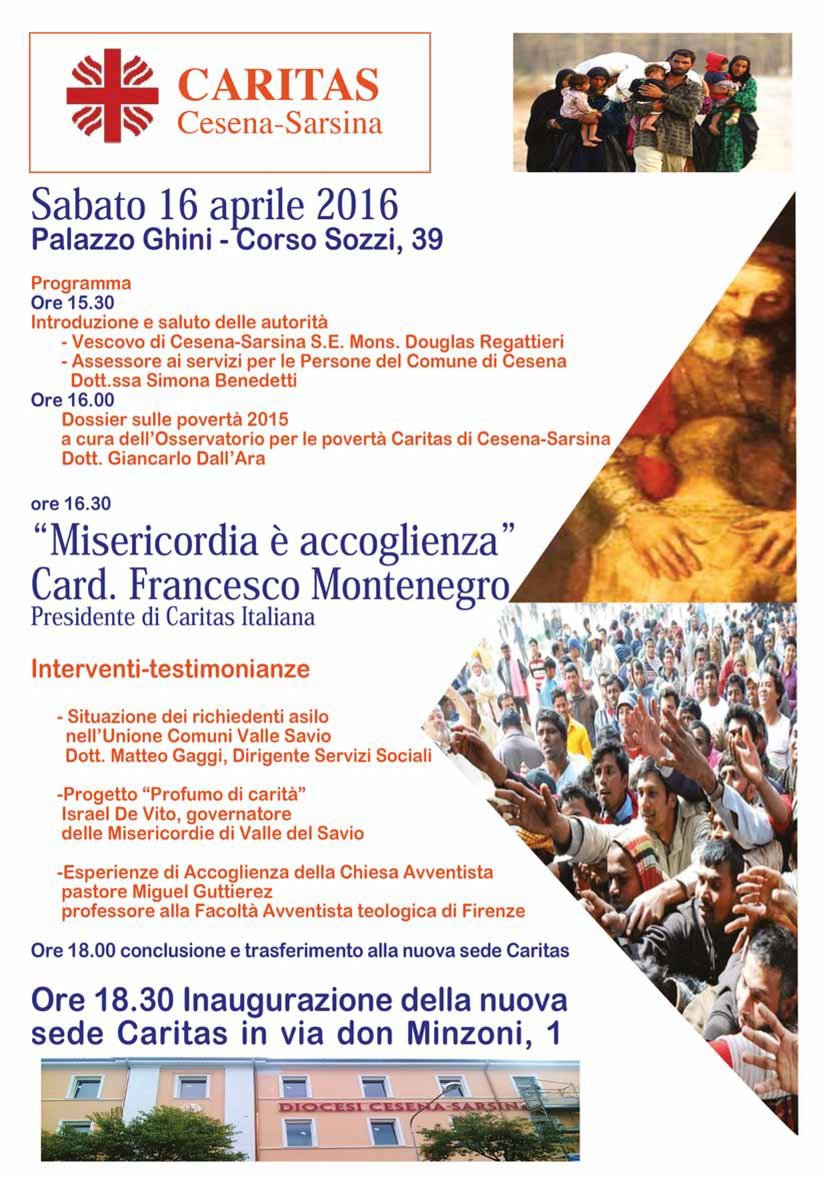 CARITAS
Cesena-Sarsina

Sabato 16 aprile 2016
Palazzo Ghini - Corso Sozzi, 39

Programma
Ore 15.30
Introduzione e saluto delle autorità
- Vescovo di Cesena-Sarsina S.E. Mons. Douglas Regattieri
- Assessore ai servizi per le Persone del Comune di Cesena Dott.ssa Simona Benedetti
Ore 16.00
Dossier sulle povertà 2015
a cura dell'Osservatorio per le povertà Caritas di Cesena-Sarsina
Dott. Giancarlo Dall'Ara

ore 16.30
"Misericordia è accoglienza"
Card. Francesco Montenegro
Presidente di Caritas Italiana

Interventi-testimonianze

- Situazione dei richiedenti asilo nell'Unione Comuni Valle Savio
Dott. Matteo Gaggi, Dirigente Servizi Sociali

-Progetto "Profumo di carità"
Israel De Vito, governatore delle Misericordie di Valle del Savio

-Esperienze di Accoglienza della Chiesa Avventista
pastore Miguel Guttierez
professore alla Facoltà Avventista teologica di Firenze

Ore 18.00 conclusione e trasferimento alla nuova sede Caritas

Ore 18.30 Inaugurazione della nuova sede Caritas in via don Minzoni, 1

DIOCESI CESENA-SARSINA